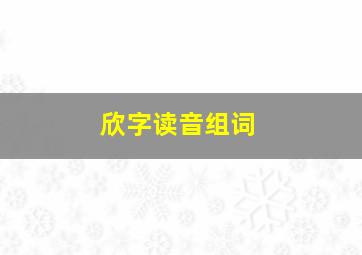 欣字读音组词